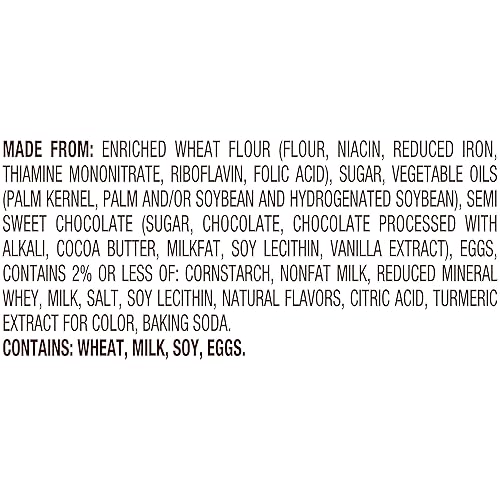 MADE FROM: ENRICHED WHEAT FLOUR (FLOUR, NIACIN, REDUCED IRON, THIAMINE MONONITRATE, RIBOFLAVIN, FOLIC ACID), SUGAR, VEGETABLE OILS (PALM KERNEL, PALM AND/OR SOYBEAN AND HYDROGENATED SOYBEAN), SEMI SWEET CHOCOLATE (SUGAR, CHOCOLATE, CHOCOLATE PROCESSED WITH ALKALI, COCOA BUTTER, MILKFAT, SOY LECITHIN, VANILLA EXTRACT), EGGS, CONTAINS 2% OR LESS OF: CORNSTARCH, NONFAT MILK, REDUCED MINERAL WHEY, MILK, SALT, SOY LECITHIN, NATURAL FLAVORS, CITRIC ACID, TURMERIC EXTRACT FOR COLOR, BAKING SODA.
CONTAINS: WHEAT, MILK, SOY, EGGS.